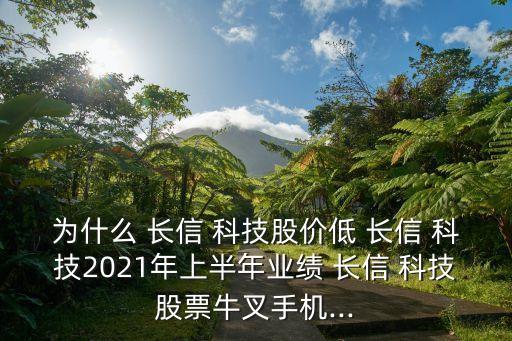 为什么 长信 科技股价低 长信 科技2021年上半年业绩 长信 科技股票牛叉手机...